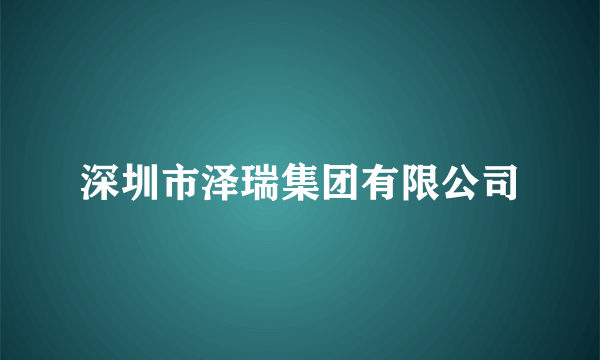 深圳市泽瑞集团有限公司